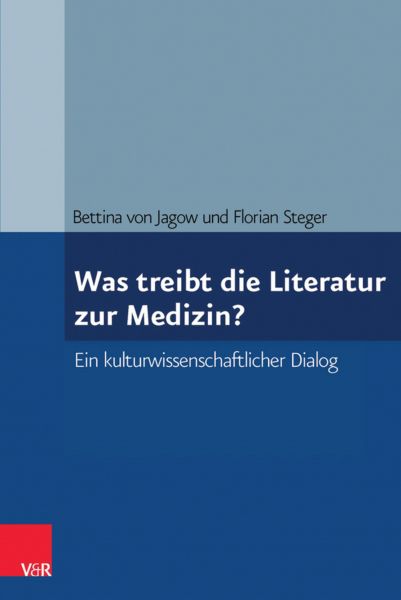 Bettina von Jagow und Florian Steger

Was treibt die Literatur zur Medizin?

Ein kulturwissenschaftlicher Dialog

V&R